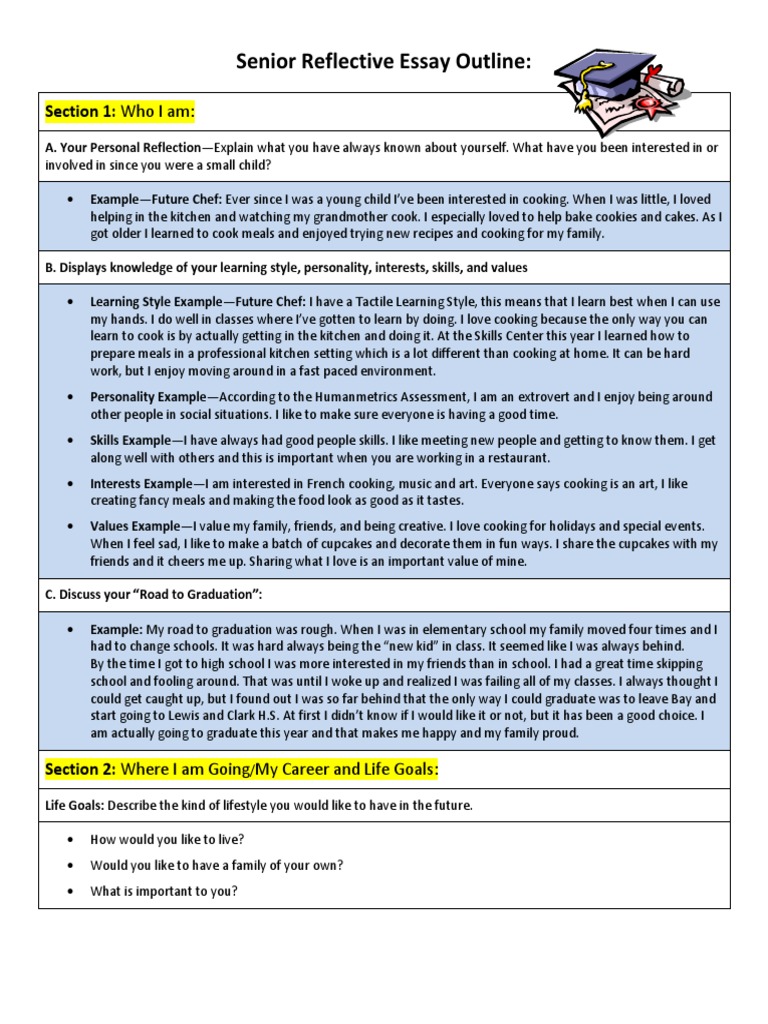 Senior Reflective Essay Outline:

Section 1: Who I am:

A. Your Personal Reflection—Explain what you have always known about yourself. What have you been interested in or involved in since you were a small child?

• Example—Future Chef: Ever since I was a young child I've been interested in cooking. When I was little, I loved helping in the kitchen and watching my grandmother cook. I especially loved to help bake cookies and cakes. As I got older I learned to cook meals and enjoyed trying new recipes and cooking for my family.

B. Displays knowledge of your learning style, personality, interests, skills, and values

• Learning Style Example—Future Chef: I have a Tactile Learning Style, this means that I learn best when I can use my hands. I do well in classes where I've gotten to learn by doing. I love cooking because the only way you can learn to cook is by actually getting in the kitchen and doing it. At the Skills Center this year I learned how to prepare meals in a professional kitchen setting which is a lot different than cooking at home. It can be hard work, but I enjoy moving around in a fast paced environment.

• Personality Example—According to the Humanmetrics Assessment, I am an extrovert and I enjoy being around other people in social situations. I like to make sure everyone is having a good time.

• Skills Example—I have always had good people skills. I like meeting new people and getting to know them. I get along well with others and this is important when you are working in a restaurant.

• Interests Example—I am interested in French cooking, music and art. Everyone says cooking is an art, I like creating fancy meals and making the food look as good as it tastes.

• Values Example—I value my family, friends, and being creative. I love cooking for holidays and special events. When I feel sad, I like to make a batch of cupcakes and decorate them in fun ways. I share the cupcakes with my friends and it cheers me up. Sharing what I love is an important value of mine.

C. Discuss your "Road to Graduation":

• Example: My road to graduation was rough. When I was in elementary school my family moved four times and I had to change schools. It was hard always being the "new kid" in class. It seemed like I was always behind. By the time I got to high school I was more interested in my friends than in school. I had a great time skipping school and fooling around. That was until I woke up and realized I was failing all of my classes. I always thought I could get caught up, but I found out I was so far behind that the only way I could graduate was to leave Bay and start going to Lewis and Clark H.S. At first I didn't know if I would like it or not, but it has been a good choice. I am actually going to graduate this year and that makes me happy and my family proud.

Section 2: Where I am Going/My Career and Life Goals:

Life Goals: Describe the kind of lifestyle you would like to have in the future.

• How would you like to live?
• Would you like to have a family of your own?
• What is important to you?